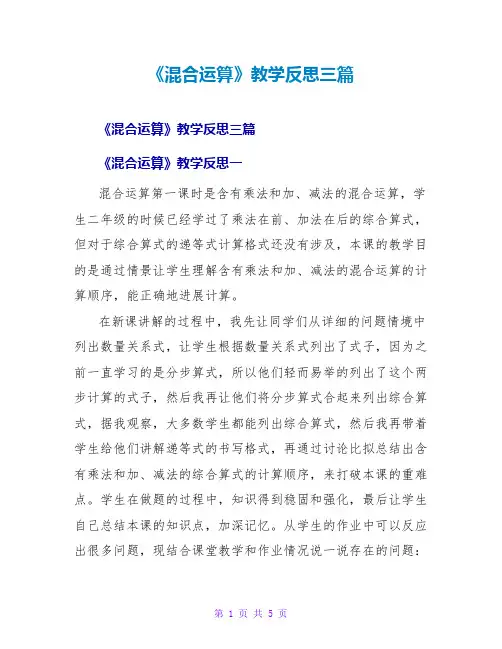 《混合运算》教学反思三篇

《混合运算》教学反思三篇

《混合运算》教学反思一

混合运算第一课时是含有乘法和加、减法的混合运算，学生二年级的时候已经学过了乘法在前、加法在后的综合算式，但对于综合算式的递等式计算格式还没有涉及，本课的教学目的是通过情景让学生理解含有乘法和加、减法的混合运算的计算顺序，能正确地进展计算。

在新课讲解的过程中，我先让同学们从详细的问题情境中列出数量关系式，让学生根据数量关系式列出了式子，因为之前一直学习的是分步算式，所以他们轻而易举的列出了这个两步计算的式子，然后我再让他们将分步算式合起来列出综合算式，据我观察，大多数学生都能列出综合算式，然后我再带着学生给他们讲解递等式的书写格式，再通过讨论比拟总结出含有乘法和加、减法的综合算式的计算顺序，来打破本课的重难点。学生在做题的过程中，知识得到稳固和强化，最后让学生自己总结本课的知识点，加深记忆。从学生的作业中可以反应出很多问题，现结合课堂教学和作业情况说一说存在的问题：

第 1 页 共 5 页